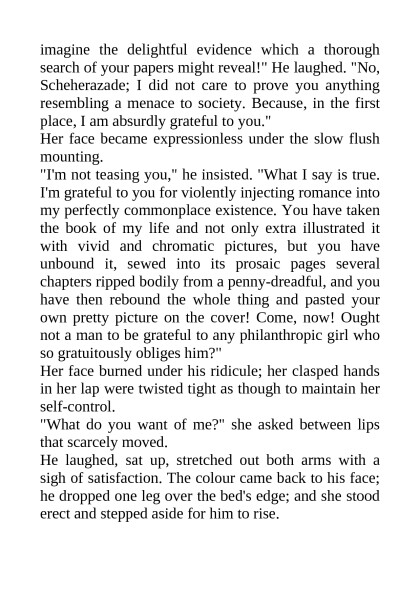 imagine the delightful evidence which a thorough search of your papers might reveal!" He laughed. "No, Scheherazade; I did not care to prove you anything resembling a menace to society. Because, in the first place, I am absurdly grateful to you."

Her face became expressionless under the slow flush mounting.

"I'm not teasing you," he insisted. "What I say is true. I'm grateful to you for violently injecting romance into my perfectly commonplace existence. You have taken the book of my life and not only extra illustrated it with vivid and chromatic pictures, but you have unbound it, sewed into its prosaic pages several chapters ripped bodily from a penny-dreadful, and you have then rebound the whole thing and pasted your own pretty picture on the cover! Come, now! Ought not a man to be grateful to any philanthropic girl who so gratuitously obliges him?"

Her face burned under his ridicule; her clasped hands in her lap were twisted tight as though to maintain her self-control.

"What do you want of me?" she asked between lips that scarcely moved.

He laughed, sat up, stretched out both arms with a sigh of satisfaction. The colour came back to his face; he dropped one leg over the bed's edge; and she stood erect and stepped aside for him to rise.